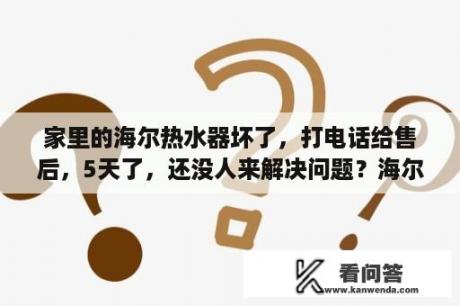 家里的海尔热水器坏了，打电话给售后，5天了，还没人来解决问题？海尔

看问答
www.kanwenda.com